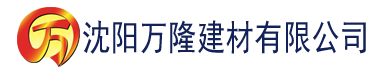 万 沈阳万隆建材有限公司